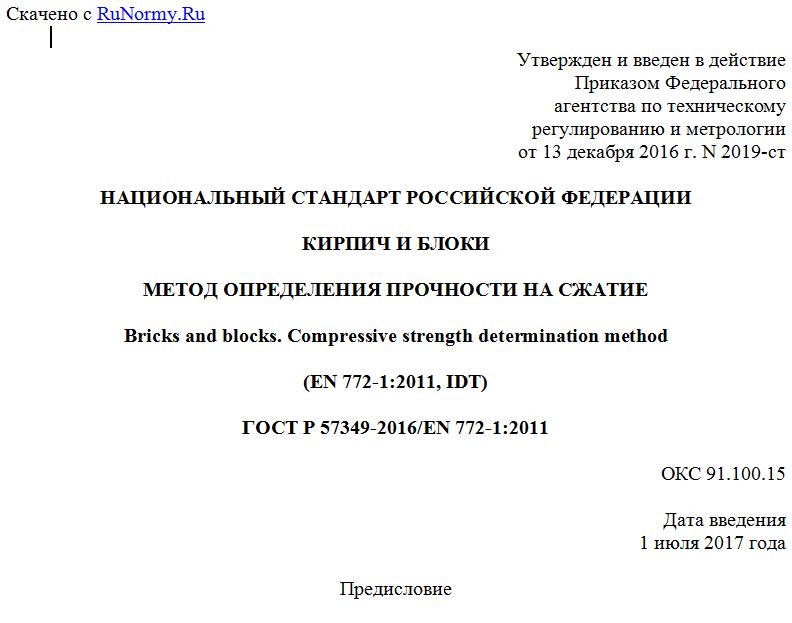 Скачено с RuNormy.Ru

Утвержден и введен в действие
Приказом Федерального
агентства по техническому
регулированию и метрологии
от 13 декабря 2016 г. N 2019-ст

НАЦИОНАЛЬНЫЙ СТАНДАРТ РОССИЙСКОЙ ФЕДЕРАЦИИ

КИРПИЧ И БЛОКИ

МЕТОД ОПРЕДЕЛЕНИЯ ПРОЧНОСТИ НА СЖАТИЕ

Bricks and blocks. Compressive strength determination method

(EN 772-1:2011, IDT)

ГОСТ Р 57349-2016/EN 772-1:2011

ОКС 91.100.15

Дата введения
1 июля 2017 года

Предисловие